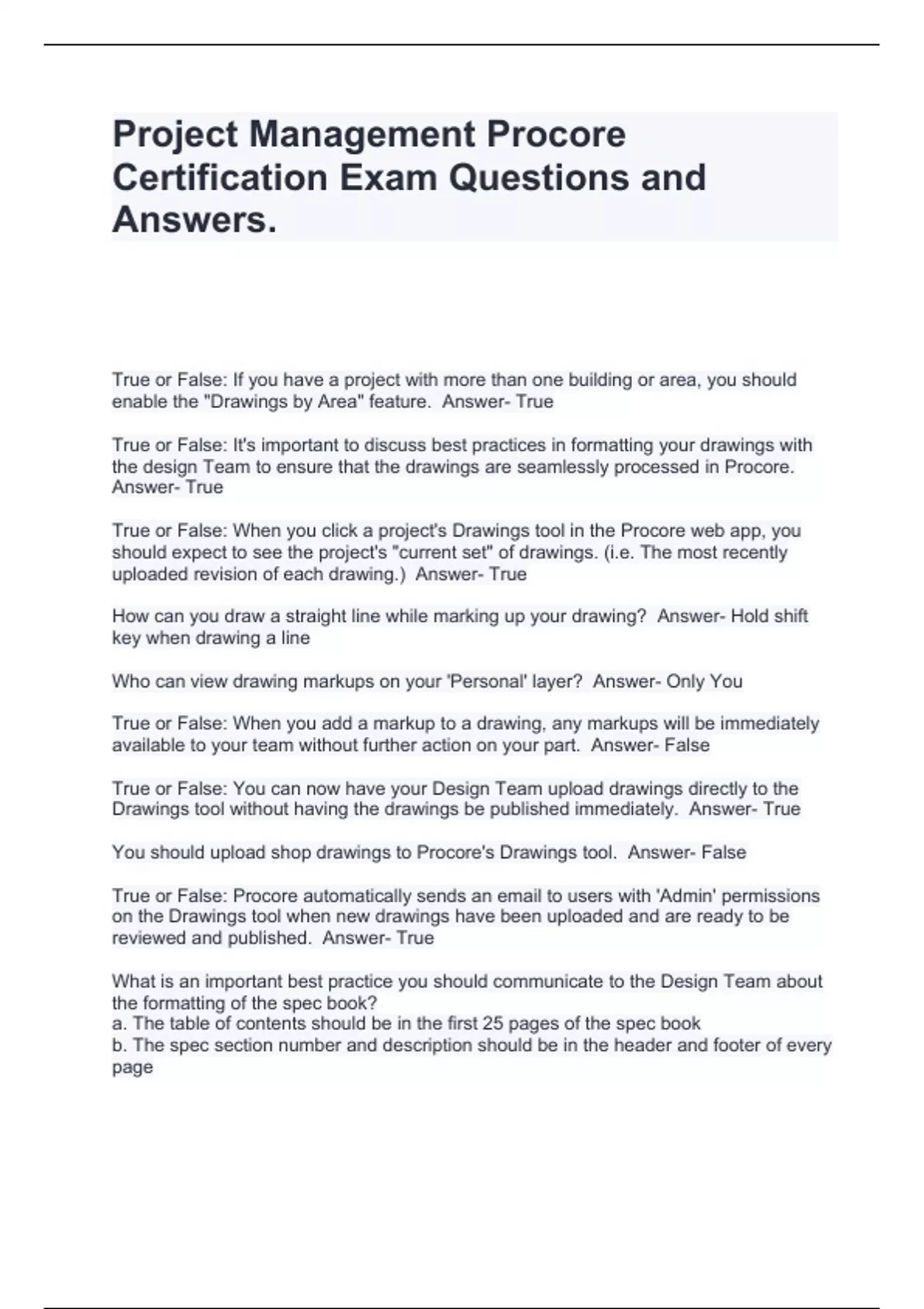 Project Management Procore Certification Exam Questions and Answers.

True or False: If you have a project with more than one building or area, you should enable the "Drawings by Area" feature. Answer- True

True or False: It's important to discuss best practices in formatting your drawings with the design Team to ensure that the drawings are seamlessly processed in Procore. Answer- True

True or False: When you click a project's Drawings tool in the Procore web app, you should expect to see the project's "current set" of drawings. (i.e. The most recently uploaded revision of each drawing.) Answer- True

How can you draw a straight line while marking up your drawing? Answer- Hold shift key when drawing a line

Who can view drawing markups on your 'Personal' layer? Answer- Only You

True or False: When you add a markup to a drawing, any markups will be immediately available to your team without further action on your part. Answer- False

True or False: You can now have your Design Team upload drawings directly to the Drawings tool without having the drawings be published immediately. Answer- True

You should upload shop drawings to Procore's Drawings tool. Answer- False

True or False: Procore automatically sends an email to users with 'Admin' permissions on the Drawings tool when new drawings have been uploaded and are ready to be reviewed and published. Answer- True

What is an important best practice you should communicate to the Design Team about the formatting of the spec book?
a. The table of contents should be in the first 25 pages of the spec book
b. The spec section number and description should be in the header and footer of every page